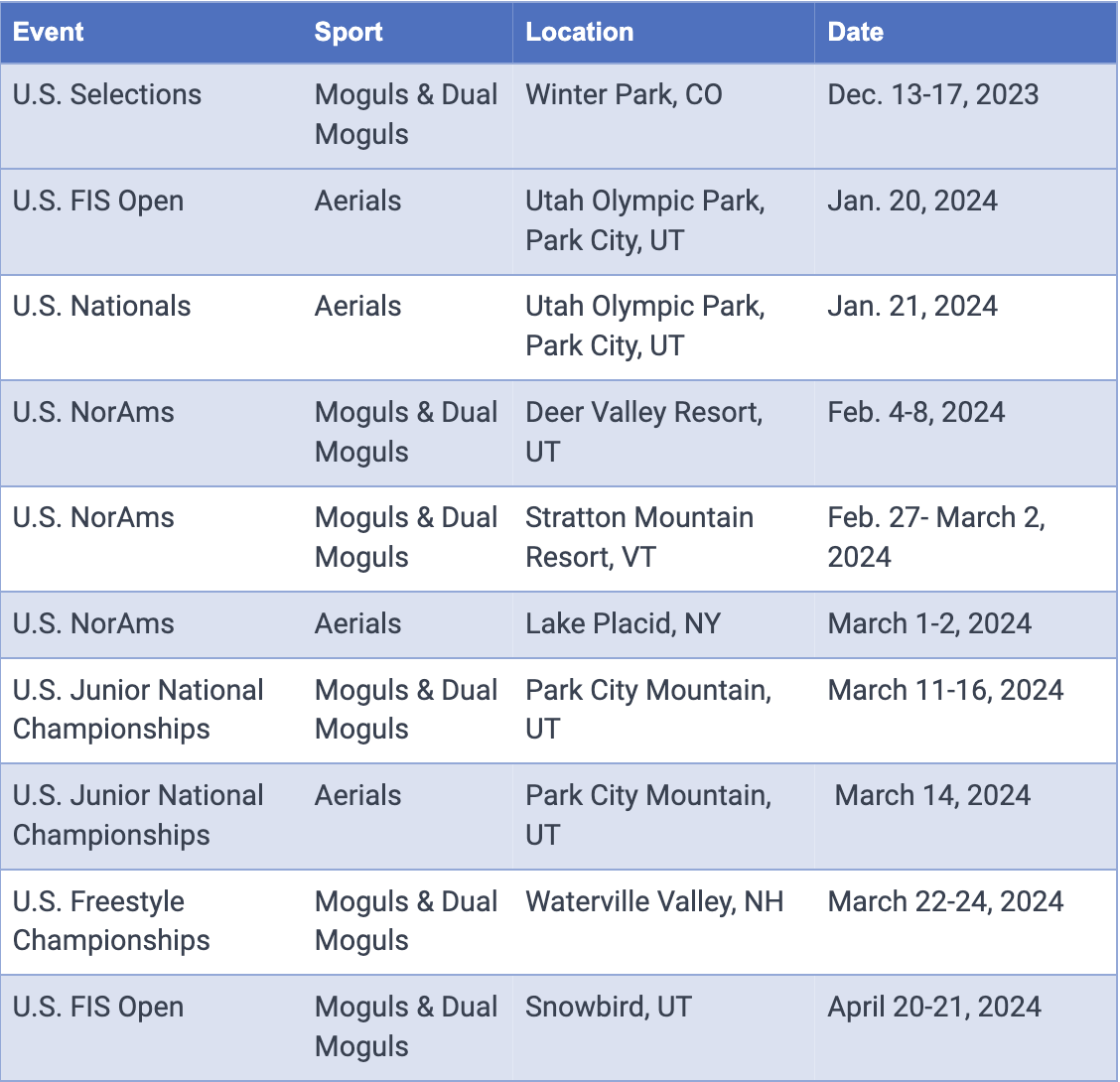 | Event | Sport | Location | Date |
|---|---|---|---|
| U.S. Selections | Moguls & Dual Moguls | Winter Park, CO | Dec. 13-17, 2023 |
| U.S. FIS Open | Aerials | Utah Olympic Park, Park City, UT | Jan. 20, 2024 |
| U.S. Nationals | Aerials | Utah Olympic Park, Park City, UT | Jan. 21, 2024 |
| U.S. NorAms | Moguls & Dual Moguls | Deer Valley Resort, UT | Feb. 4-8, 2024 |
| U.S. NorAms | Moguls & Dual Moguls | Stratton Mountain Resort, VT | Feb. 27- March 2, 2024 |
| U.S. NorAms | Aerials | Lake Placid, NY | March 1-2, 2024 |
| U.S. Junior National Championships | Moguls & Dual Moguls | Park City Mountain, UT | March 11-16, 2024 |
| U.S. Junior National Championships | Aerials | Park City Mountain, UT | March 14, 2024 |
| U.S. Freestyle Championships | Moguls & Dual Moguls | Waterville Valley, NH | March 22-24, 2024 |
| U.S. FIS Open | Moguls & Dual Moguls | Snowbird, UT | April 20-21, 2024 |